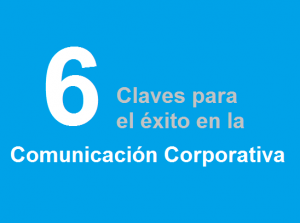 6 Claves para el éxito en la

Comunicación Corporativa